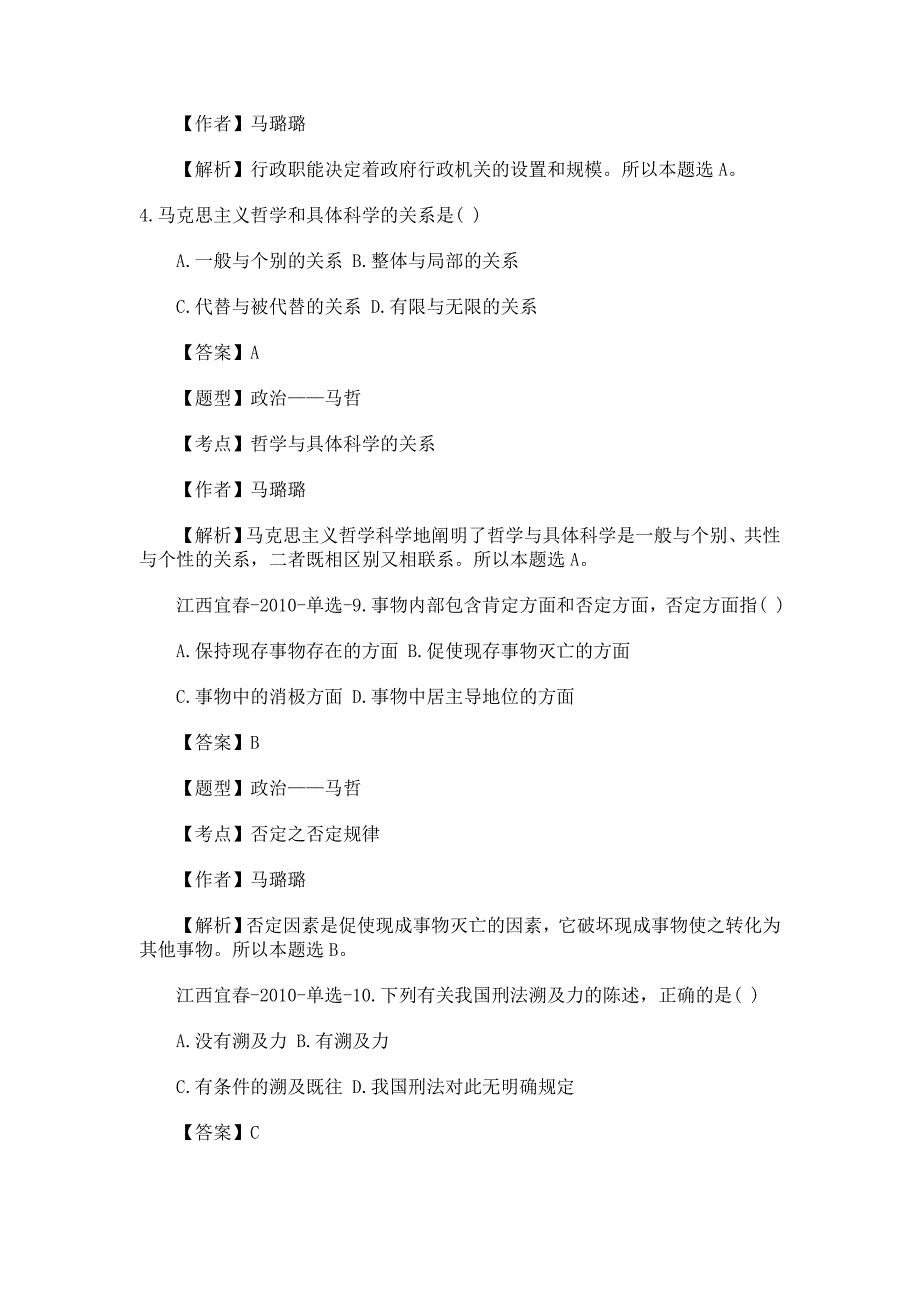 【作者】马璐璐

【解析】行政职能决定着政府行政机关的设置和规模。所以本题选 A。

4.马克思主义哲学和具体科学的关系是( )

A.一般与个别的关系 B.整体与局部的关系

C.代替与被代替的关系 D.有限与无限的关系

【答案】A

【题型】政治——马哲

【考点】哲学与具体科学的关系

【作者】马璐璐

【解析】马克思主义哲学科学地阐明了哲学与具体科学是一般与个别、共性与个性的关系，二者既相区别又相联系。所以本题选 A。

江西宜春-2010-单选-9.事物内部包含肯定方面和否定方面，否定方面指( )

A.保持现存事物存在的方面 B.促使现存事物灭亡的方面

C.事物中的消极方面 D.事物中居主导地位的方面

【答案】B

【题型】政治——马哲

【考点】否定之否定规律

【作者】马璐璐

【解析】否定因素是促使现成事物灭亡的因素，它破坏现成事物使之转化为其他事物。所以本题选 B。

江西宜春-2010-单选-10.下列有关我国刑法溯及力的陈述，正确的是( )

A.没有溯及力 B.有溯及力

C.有条件的溯及既往 D.我国刑法对此无明确规定

【答案】C